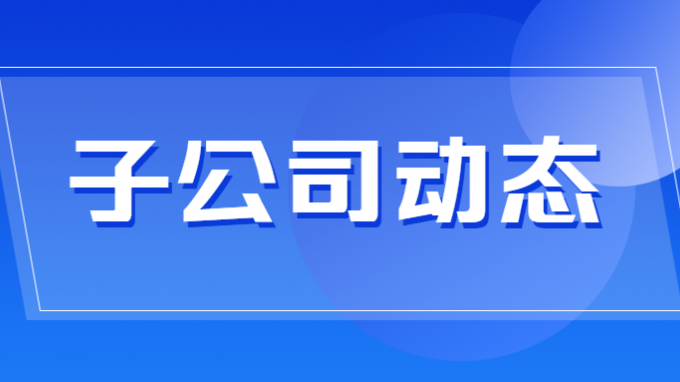 子公司动态